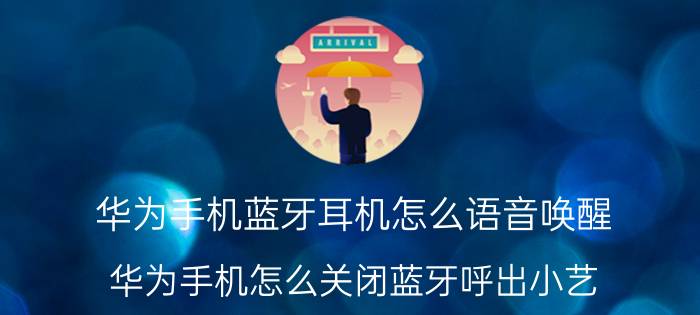 ARRIVAL

华为手机蓝牙耳机怎么语音唤醒

华为手机怎么关闭蓝牙呼出小艺